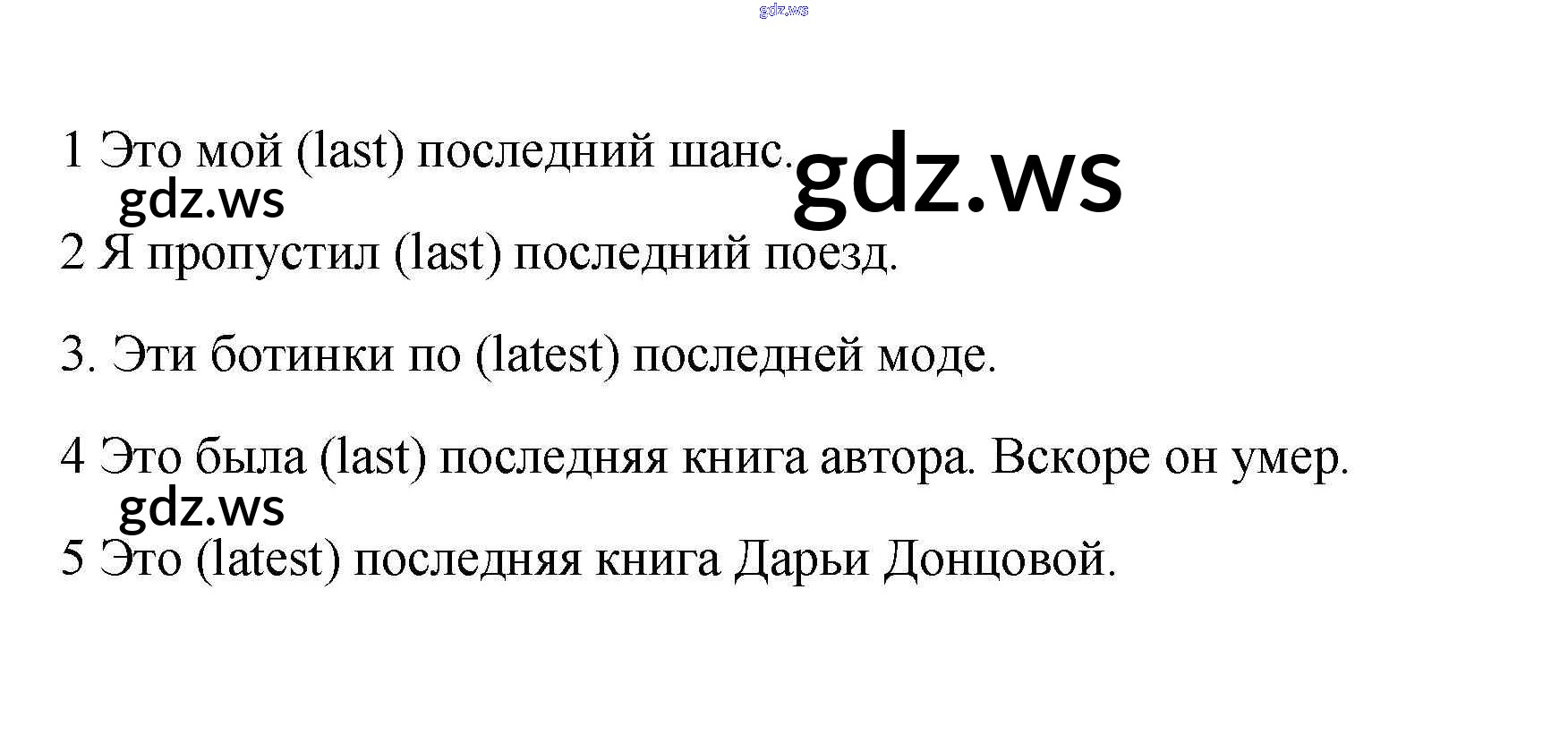 1 Это мой (last) последний шанс.

2 Я пропустил (last) последний поезд.

3. Эти ботинки по (latest) последней моде.

4 Это была (last) последняя книга автора. Вскоре он умер.

5 Это (latest) последняя книга Дарьи Донцовой.

gdz.ws